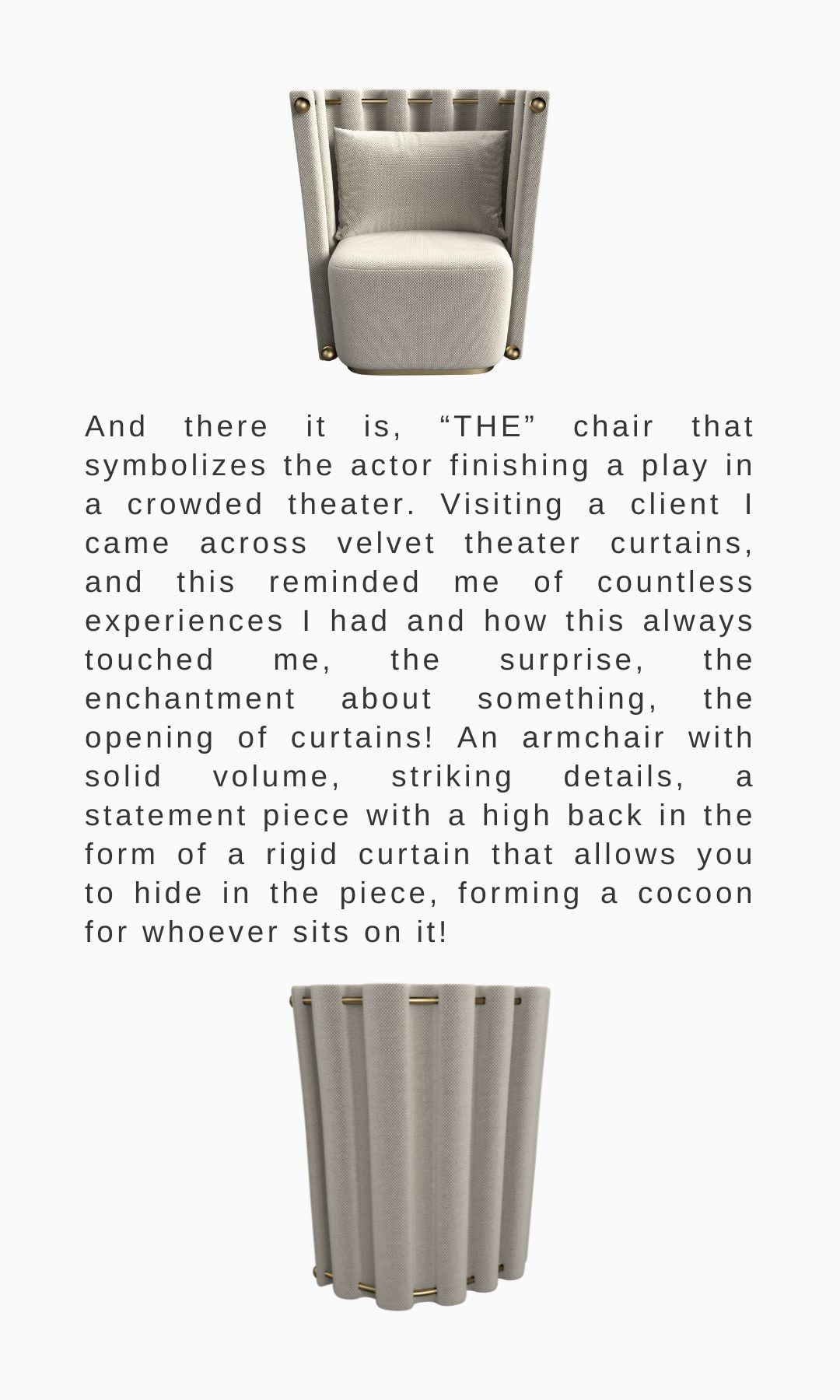 And there it is, "THE" chair that symbolizes the actor finishing a play in a crowded theater. Visiting a client I came across velvet theater curtains, and this reminded me of countless experiences I had and how this always touched me, the surprise, the enchantment about something, the opening of curtains! An armchair with solid volume, striking details, a statement piece with a high back in the form of a rigid curtain that allows you to hide in the piece, forming a cocoon for whoever sits on it!